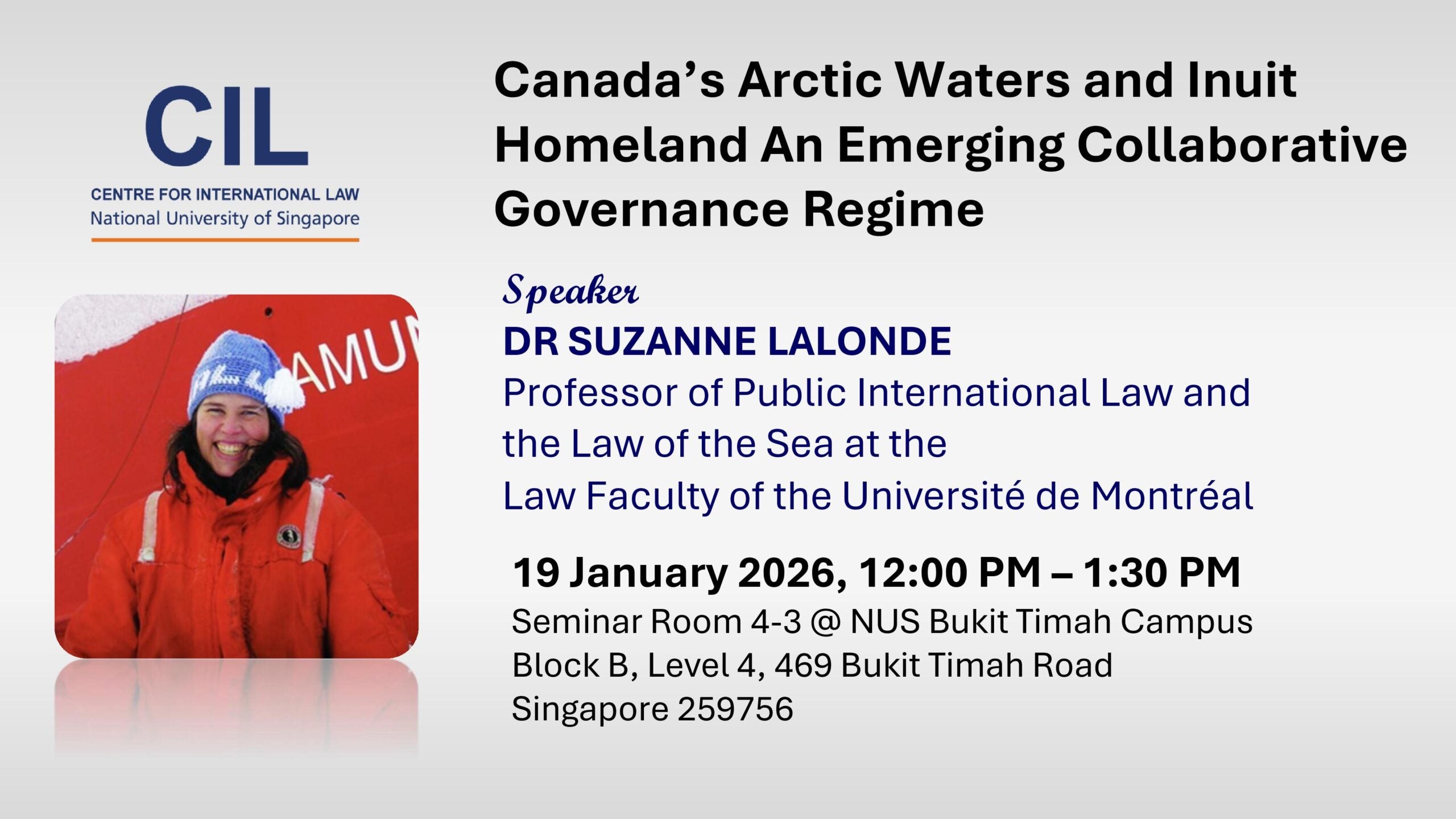 CIL
CENTRE FOR INTERNATIONAL LAW
National University of Singapore

AMU

Canada's Arctic Waters and Inuit Homeland An Emerging Collaborative Governance Regime

Speaker
DR SUZANNE LALONDE
Professor of Public International Law and the Law of the Sea at the Law Faculty of the Université de Montréal

19 January 2026, 12:00 PM – 1:30 PM
Seminar Room 4-3 @ NUS Bukit Timah Campus
Block B, Level 4, 469 Bukit Timah Road
Singapore 259756